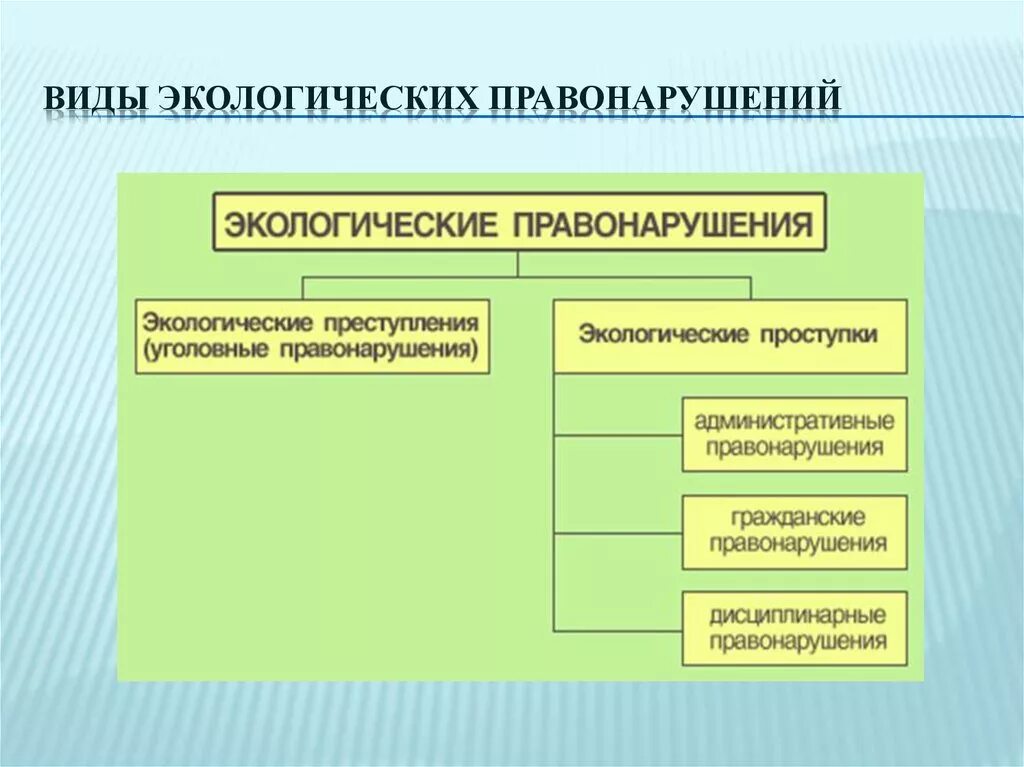 ВИДЫ ЭКОЛОГИЧЕСКИХ ПРАВОНАРУШЕНИЙ

ЭКОЛОГИЧЕСКИЕ ПРАВОНАРУШЕНИЯ

Экологические преступления (уголовные правонарушения)

Экологические проступки

административные правонарушения

гражданские правонарушения

дисциплинарные правонарушения